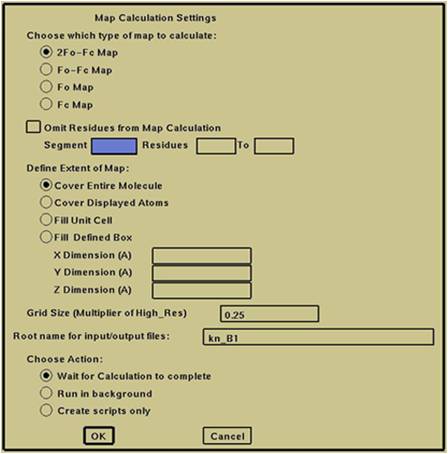 Map Calculation Settings

Choose which type of map to calculate:

2Fo-Fc Map

Fo-Fc Map

Fo Map

Fc Map

Omit Residues from Map Calculation

Segment Residues To

Define Extent of Map:

Cover Entire Molecule

Cover Displayed Atoms

Fill Unit Cell

Fill Defined Box

X Dimension (A)

Y Dimension (A)

Z Dimension (A)

Grid Size (Multiplier of High_Res) 0.25

Root name for input/output files: kn_B1

Choose Action:

Wait for Calculation to complete

Run in background

Create scripts only

OK Cancel